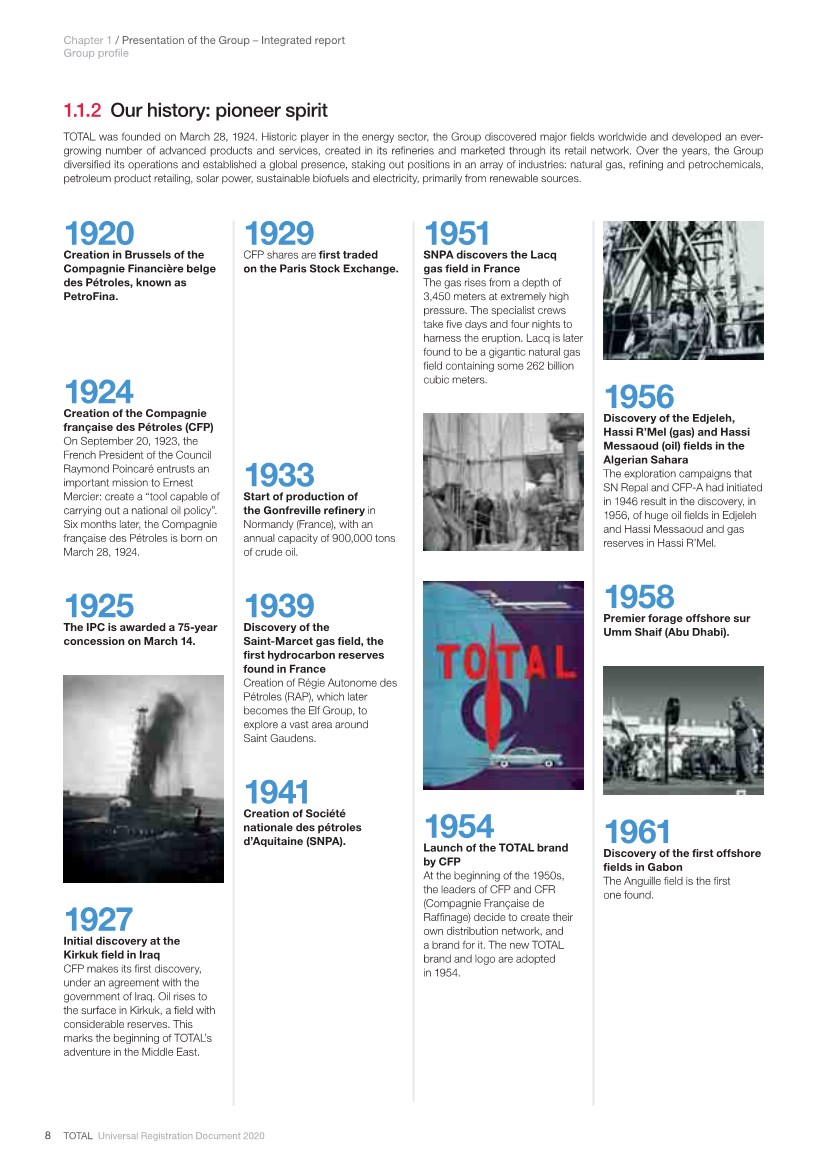 Chapter 1 / Presentation of the Group – Integrated report
Group profile

1.1.2 Our history: pioneer spirit

TOTAL was founded on March 28, 1924. Historic player in the energy sector, the Group discovered major fields worldwide and developed an ever-growing number of advanced products and services, created in its refineries and marketed through its retail network. Over the years, the Group diversified its operations and established a global presence, staking out positions in an array of industries: natural gas, refining and petrochemicals, petroleum product retailing, solar power, sustainable biofuels and electricity, primarily from renewable sources.

1920
Creation in Brussels of the Compagnie Financière belge des Pétroles, known as PetroFina.

1924
Creation of the Compagnie française des Pétroles (CFP)
On September 20, 1923, the French President of the Council Raymond Poincaré entrusts an important mission to Ernest Mercier: create a "tool capable of carrying out a national oil policy". Six months later, the Compagnie française des Pétroles is born on March 28, 1924.

1925
The IPC is awarded a 75-year concession on March 14.

1927
Initial discovery at the Kirkuk field in Iraq
CFP makes its first discovery, under an agreement with the government of Iraq. Oil rises to the surface in Kirkuk, a field with considerable reserves. This marks the beginning of TOTAL's adventure in the Middle East.

1929
CFP shares are first traded on the Paris Stock Exchange.

1933
Start of production of the Gonfreville refinery in Normandy (France), with an annual capacity of 900,000 tons of crude oil.

1939
Discovery of the Saint-Marcet gas field, the first hydrocarbon reserves found in France
Creation of Régie Autonome des Pétroles (RAP), which later becomes the Elf Group, to explore a vast area around Saint Gaudens.

1941
Creation of Société nationale des pétroles d'Aquitaine (SNPA).

1951
SNPA discovers the Lacq gas field in France
The gas rises from a depth of 3,450 meters at extremely high pressure. The specialist crews take five days and four nights to harness the eruption. Lacq is later found to be a gigantic natural gas field containing some 262 billion cubic meters.

TOTAL

1954
Launch of the TOTAL brand by CFP
At the beginning of the 1950s, the leaders of CFP and CFR (Compagnie Française de Raffinage) decide to create their own distribution network, and a brand for it. The new TOTAL brand and logo are adopted in 1954.

1956
Discovery of the Edjeleh, Hassi R'Mel (gas) and Hassi Messaoud (oil) fields in the Algerian Sahara
The exploration campaigns that SN Repal and CFP-A had initiated in 1946 result in the discovery, in 1956, of huge oil fields in Edjeleh and Hassi Messaoud and gas reserves in Hassi R'Mel.

1958
Premier forage offshore sur Umm Shaif (Abu Dhabi).

1961
Discovery of the first offshore fields in Gabon
The Anguille field is the first one found.

8 TOTAL Universal Registration Document 2020